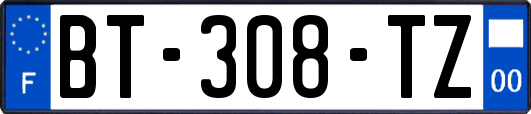 F

BT-308-TZ

00